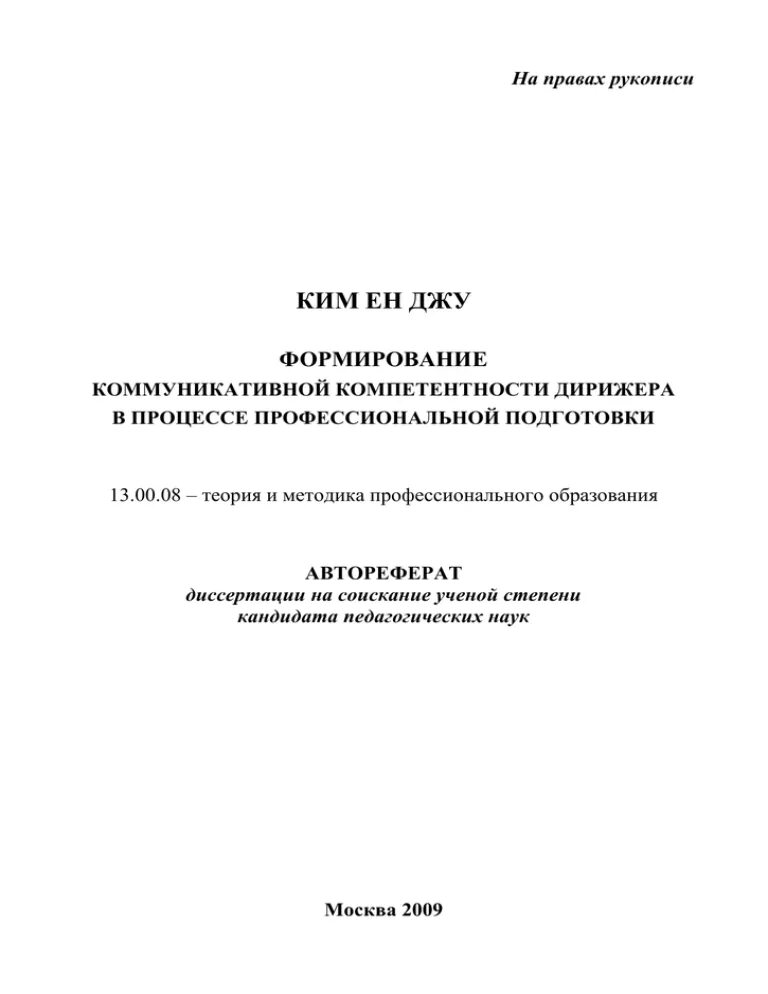 На правах рукописи

КИМ ЕН ДЖУ

ФОРМИРОВАНИЕ
КОММУНИКАТИВНОЙ КОМПЕТЕНТНОСТИ ДИРИЖЕРА
В ПРОЦЕССЕ ПРОФЕССИОНАЛЬНОЙ ПОДГОТОВКИ

13.00.08 – теория и методика профессионального образования

АВТОРЕФЕРАТ
диссертации на соискание ученой степени
кандидата педагогических наук

Москва 2009